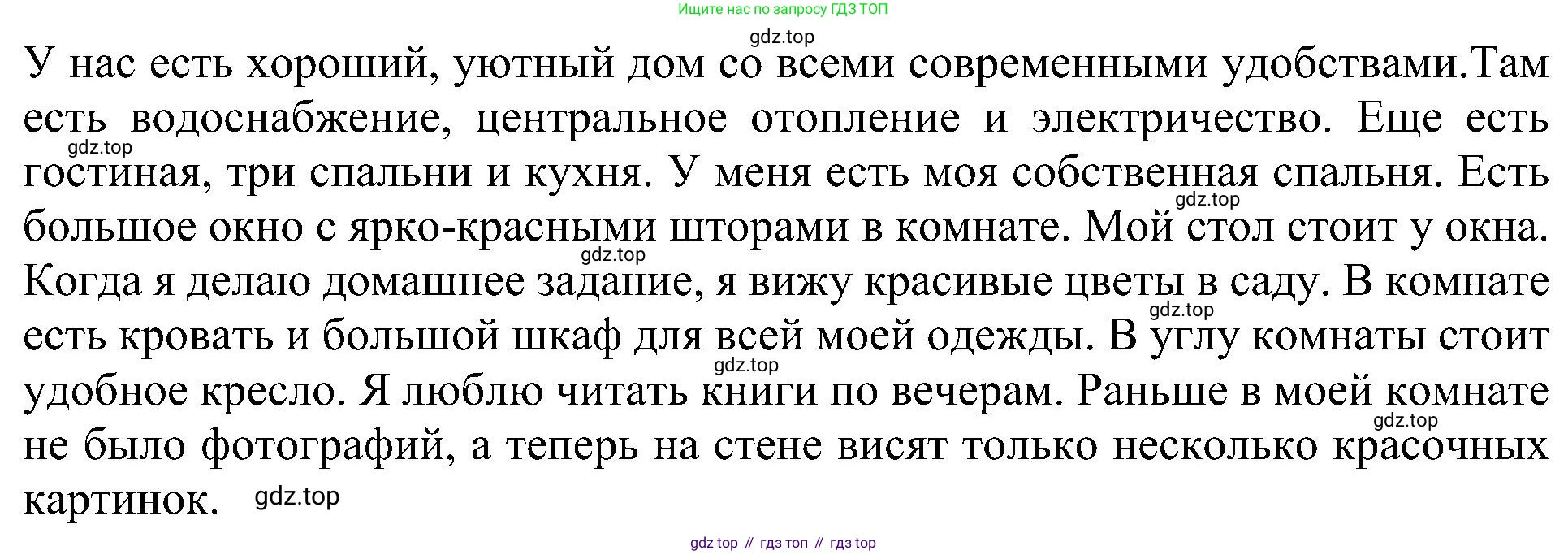 Ищите нас по запросу ГДЗ ТОП

У нас есть хороший, уютный дом со всеми современными удобствами.Там есть водоснабжение, центральное отопление и электричество. Еще есть гостиная, три спальни и кухня. У меня есть моя собственная спальня. Есть большое окно с ярко-красными шторами в комнате. Мой стол стоит у окна. Когда я делаю домашнее задание, я вижу красивые цветы в саду. В комнате есть кровать и большой шкаф для всей моей одежды. В углу комнаты стоит удобное кресло. Я люблю читать книги по вечерам. Раньше в моей комнате не было фотографий, а теперь на стене висят только несколько красочных картинок.

gdz top // гдз топ // гдз top

gdz.top